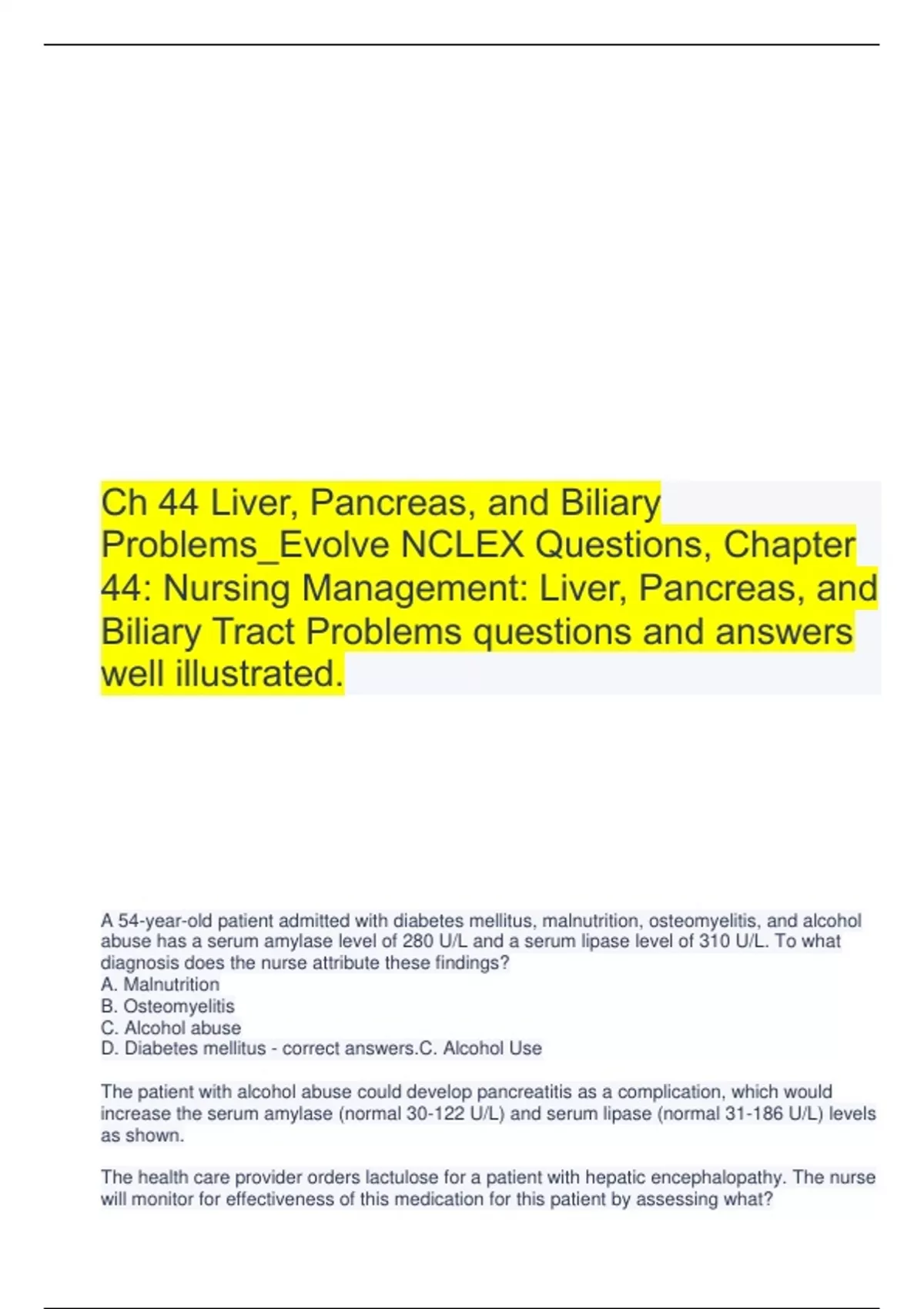 Ch 44 Liver, Pancreas, and Biliary Problems_Evolve NCLEX Questions, Chapter 44: Nursing Management: Liver, Pancreas, and Biliary Tract Problems questions and answers well illustrated.

A 54-year-old patient admitted with diabetes mellitus, malnutrition, osteomyelitis, and alcohol abuse has a serum amylase level of 280 U/L and a serum lipase level of 310 U/L. To what diagnosis does the nurse attribute these findings?
A. Malnutrition
B. Osteomyelitis
C. Alcohol abuse
D. Diabetes mellitus - correct answers.C. Alcohol Use

The patient with alcohol abuse could develop pancreatitis as a complication, which would increase the serum amylase (normal 30-122 U/L) and serum lipase (normal 31-186 U/L) levels as shown.

The health care provider orders lactulose for a patient with hepatic encephalopathy. The nurse will monitor for effectiveness of this medication for this patient by assessing what?